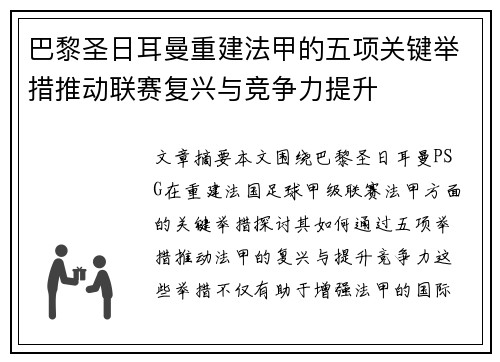 巴黎圣日耳曼重建法甲的五项关键举措推动联赛复兴与竞争力提升

文章摘要本文围绕巴黎圣日耳曼PSG在重建法国足球甲级联赛法甲方面的关键举措探讨其如何通过五项举措推动法甲的复兴与提升竞争力这些举措不仅有助于增强法甲的国际